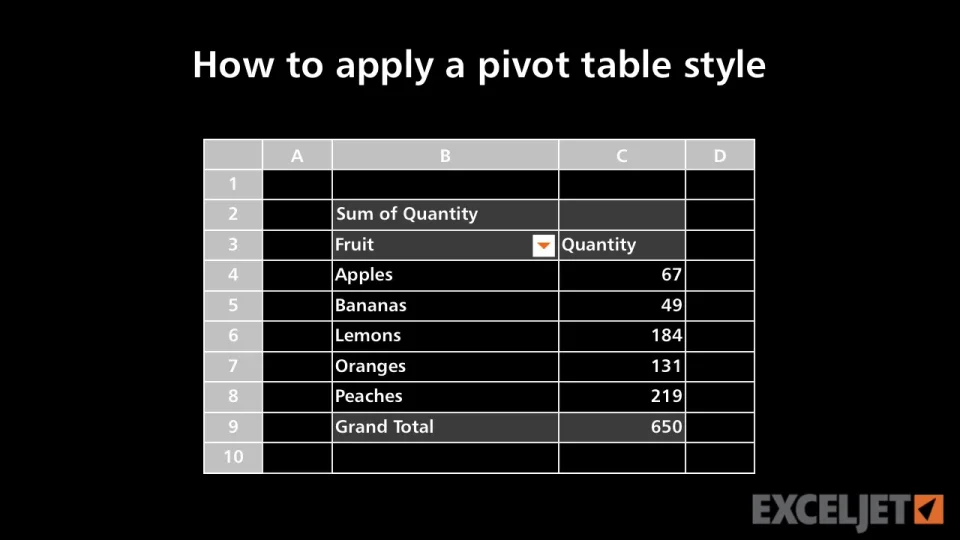 How to apply a pivot table style

| | A | B | C | D |
|---|---|---|---|---|
| 1 | | | | |
| 2 | | Sum of Quantity | | |
| 3 | | Fruit | Quantity | |
| 4 | | Apples | 67 | |
| 5 | | Bananas | 49 | |
| 6 | | Lemons | 184 | |
| 7 | | Oranges | 131 | |
| 8 | | Peaches | 219 | |
| 9 | | Grand Total | 650 | |
| 10 | | | | |

EXCELJET